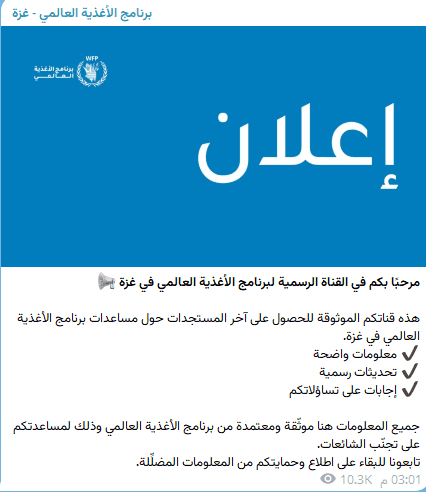 برنامج الأغذية العالمي - غزة

WFP
برنامج الأغذية العالمي

إعلان

مرحبًا بكم في القناة الرسمية لبرنامج الأغذية العالمي في غزة 📢

هذه قناتكم الموثوقة للحصول على آخر المستجدات حول مساعدات برنامج الأغذية العالمي في غزة.
✔️ معلومات واضحة
✔️ تحديثات رسمية
✔️ إجابات على تساؤلاتكم

جميع المعلومات هنا موثّقة ومعتمدة من برنامج الأغذية العالمي وذلك لمساعدتكم على تجنّب الشائعات.
تابعونا للبقاء على اطلاع وحمايتكم من المعلومات المضلّلة.

10.3K 03:01 م